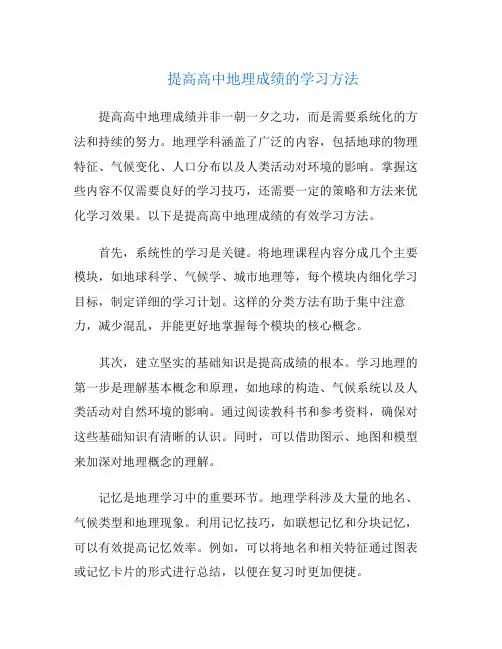 提高高中地理成绩的学习方法

提高高中地理成绩并非一朝一夕之功，而是需要系统化的方法和持续的努力。地理学科涵盖了广泛的内容，包括地球的物理特征、气候变化、人口分布以及人类活动对环境的影响。掌握这些内容不仅需要良好的学习技巧，还需要一定的策略和方法来优化学习效果。以下是提高高中地理成绩的有效学习方法。

首先，系统性的学习是关键。将地理课程内容分成几个主要模块，如地球科学、气候学、城市地理等，每个模块内细化学习目标，制定详细的学习计划。这样的分类方法有助于集中注意力，减少混乱，并能更好地掌握每个模块的核心概念。

其次，建立坚实的基础知识是提高成绩的根本。学习地理的第一步是理解基本概念和原理，如地球的构造、气候系统以及人类活动对自然环境的影响。通过阅读教科书和参考资料，确保对这些基础知识有清晰的认识。同时，可以借助图示、地图和模型来加深对地理概念的理解。

记忆是地理学习中的重要环节。地理学科涉及大量的地名、气候类型和地理现象。利用记忆技巧，如联想记忆和分块记忆，可以有效提高记忆效率。例如，可以将地名和相关特征通过图表或记忆卡片的形式进行总结，以便在复习时更加便捷。